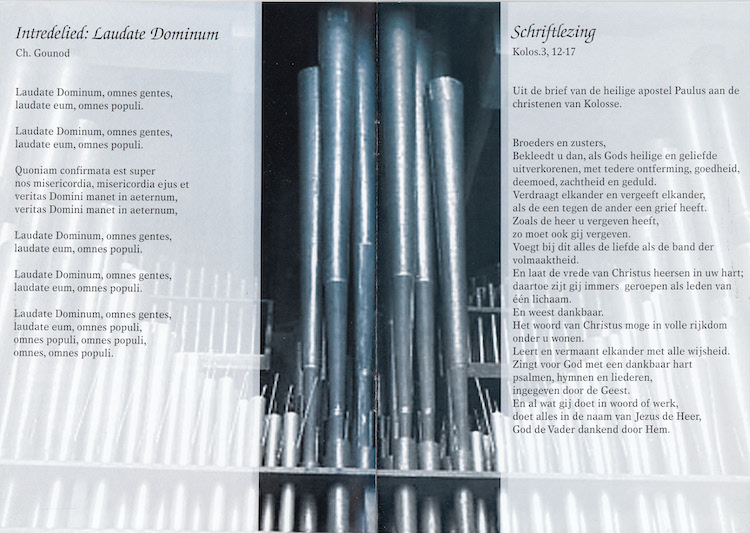 Intredelied: Laudate Dominum
Ch. Gounod

Laudate Dominum, omnes gentes,
laudate eum, omnes populi.

Laudate Dominum, omnes gentes,
laudate eum, omnes populi.

Quoniam confirmata est super
nos misericordia, misericordia ejus et
veritas Domini manet in aeternum,
veritas Domini manet in aeternum,

Laudate Dominum, omnes gentes,
laudate eum, omnes populi.

Laudate Dominum, omnes gentes,
laudate eum, omnes populi.

Laudate Dominum, omnes gentes,
laudate eum, omnes populi,
omnes populi, omnes populi,
omnes, omnes populi.

Schriftlezing
Kolos.3, 12-17

Uit de brief van de heilige apostel Paulus aan de christenen van Kolosse.

Broeders en zusters,
Bekleedt u dan, als Gods heilige en geliefde uitverkorenen, met tedere ontferming, goedheid, deemoed, zachtheid en geduld.
Verdraagt elkander en vergeeft elkander, als de een tegen de ander een grief heeft.
Zoals de heer u vergeven heeft, zo moet ook gij vergeven.
Voegt bij dit alles de liefde als de band der volmaaktheid.
En laat de vrede van Christus heersen in uw hart; daartoe zijt gij immers geroepen als leden van één lichaam.
En weest dankbaar.
Het woord van Christus moge in volle rijkdom onder u wonen.
Leert en vermaant elkander met alle wijsheid.
Zingt voor God met een dankbaar hart psalmen, hymnen en liederen, ingegeven door de Geest.
En al wat gij doet in woord of werk, doet alles in de naam van Jezus de Heer, God de Vader dankend door Hem.